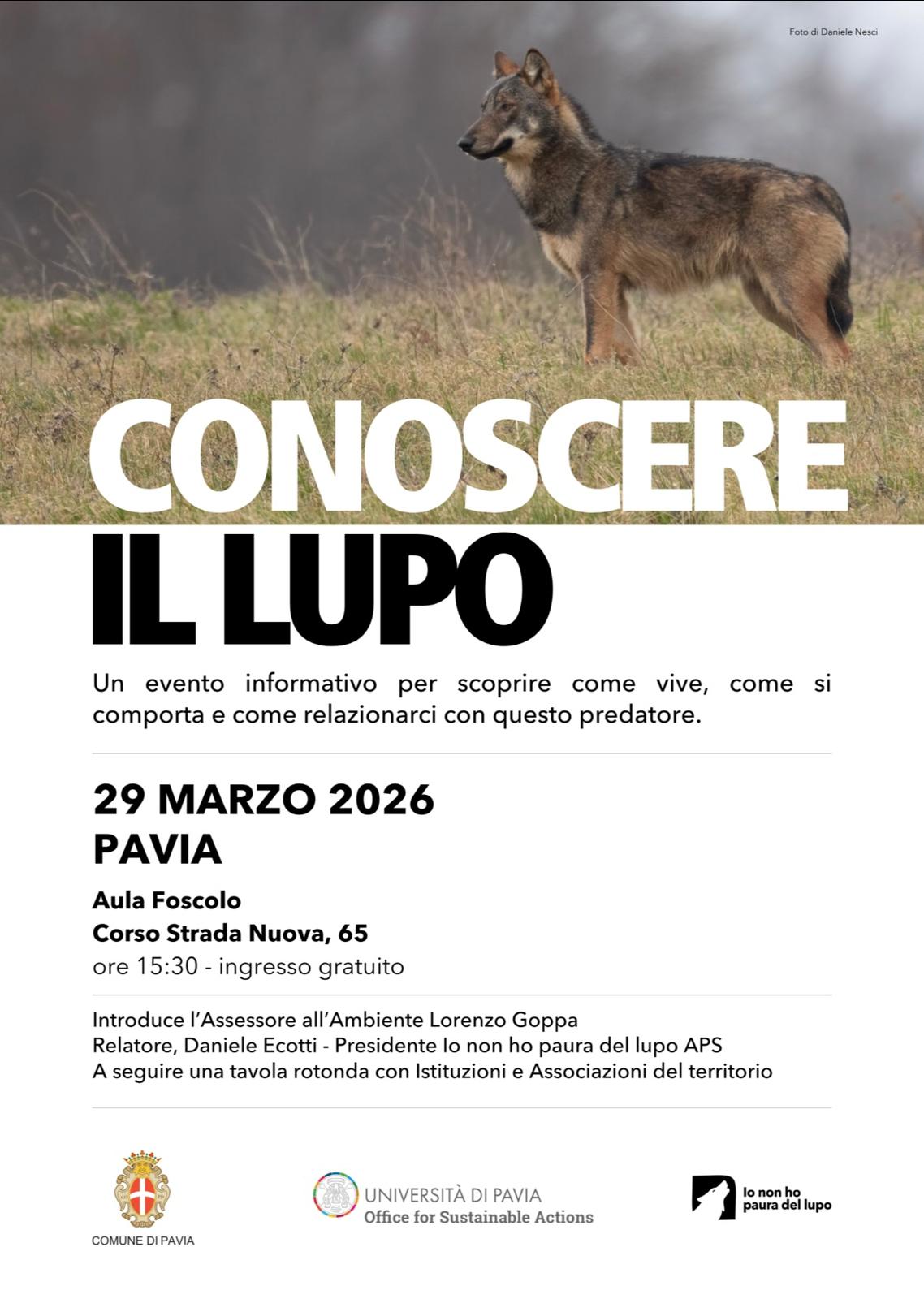 Foto di Daniele Nesci

CONOSCERE IL LUPO

Un evento informativo per scoprire come vive, come si comporta e come relazionarci con questo predatore.

29 MARZO 2026
PAVIA

Aula Foscolo
Corso Strada Nuova, 65
ore 15:30 - ingresso gratuito

Introduce l'Assessore all'Ambiente Lorenzo Goppa
Relatore, Daniele Ecotti - Presidente Io non ho paura del lupo APS
A seguire una tavola rotonda con Istituzioni e Associazioni del territorio

COMUNE DI PAVIA

UNIVERSITÀ DI PAVIA
Office for Sustainable Actions

Io non ho paura del lupo